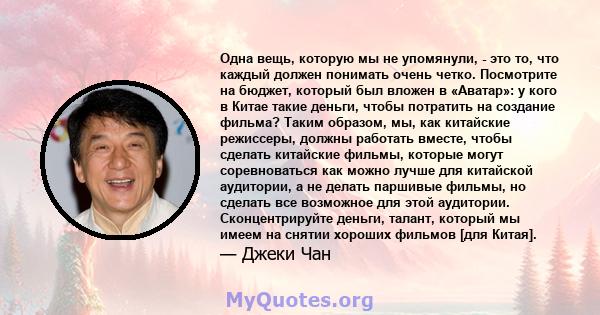 Одна вещь, которую мы не упомянули, - это то, что каждый должен понимать очень четко. Посмотрите на бюджет, который был вложен в «Аватар»: у кого в Китае такие деньги, чтобы потратить на создание фильма? Таким образом, мы, как китайские режиссеры, должны работать вместе, чтобы сделать китайские фильмы, которые могут соревноваться как можно лучше для китайской аудитории, а не делать паршивые фильмы, но сделать все возможное для этой аудитории. Сконцентрируйте деньги, талант, который мы имеем на снятии хороших фильмов [для Китая].

— Джеки Чан

MyQuotes.org